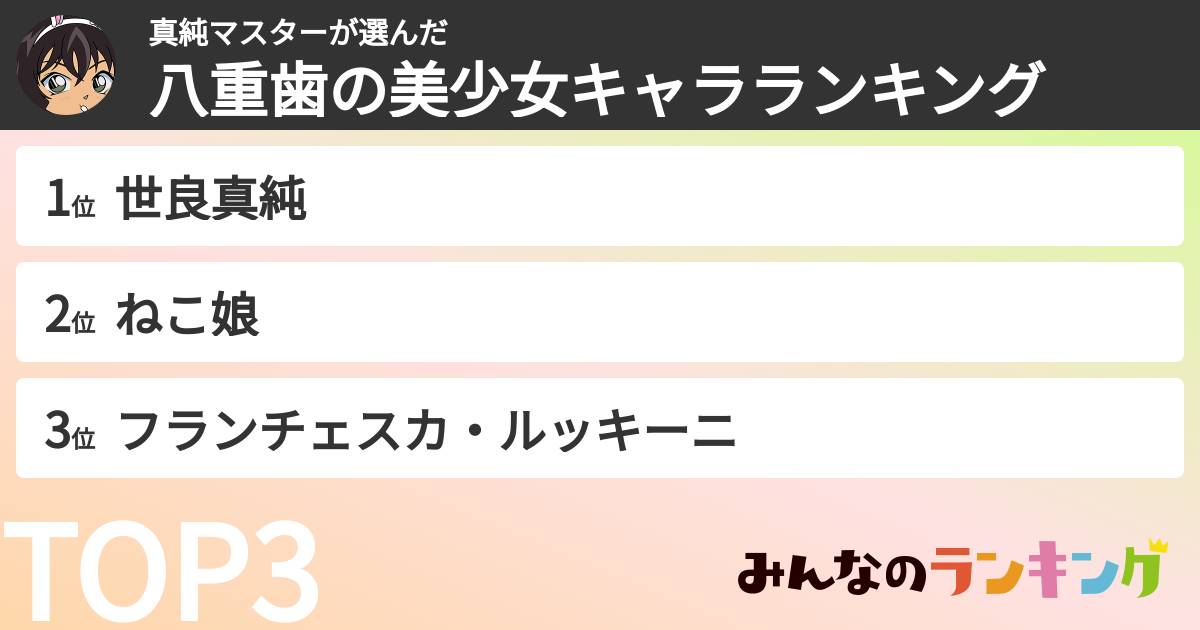 真純マスターが選んだ
八重歯の美少女キャラランキング

1位 世良真純

2位 ねこ娘

3位 フランチェスカ・ルッキーニ

TOP3

みんなのランキング